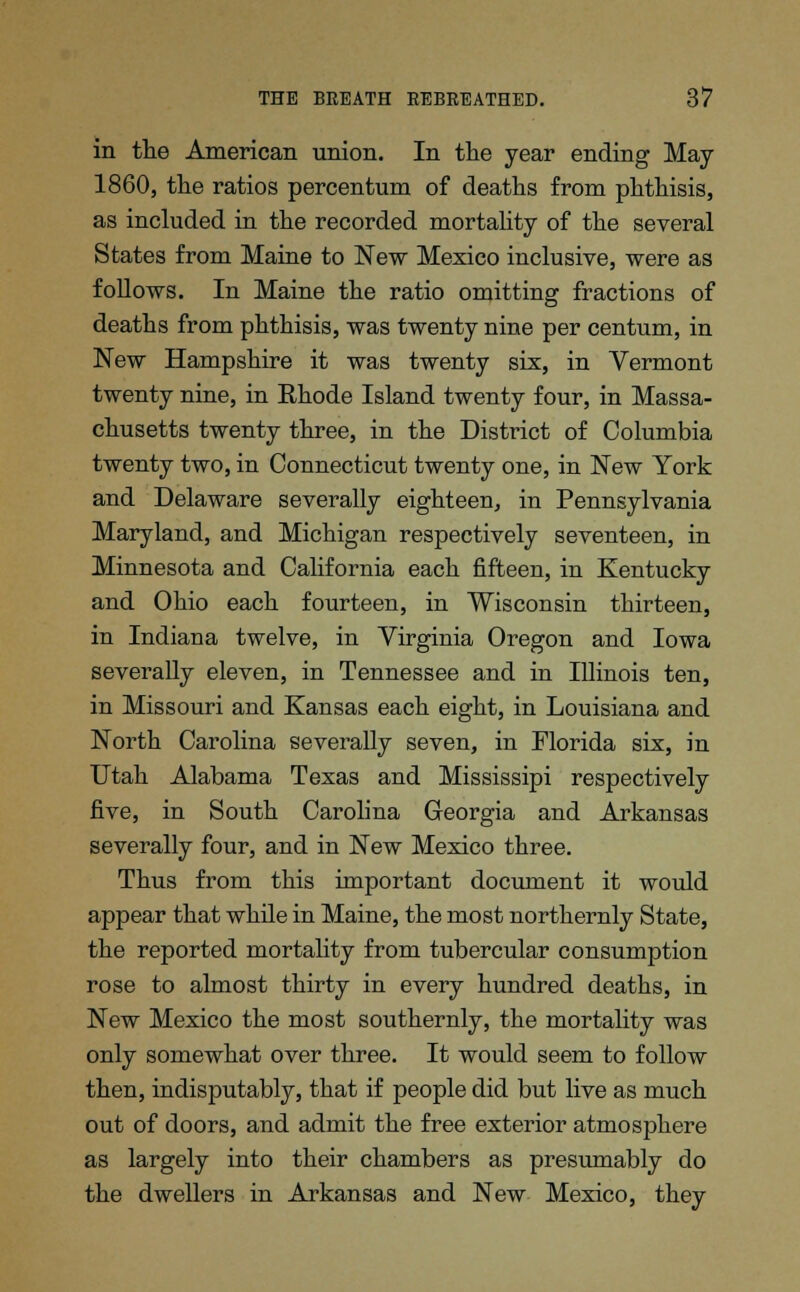 THE BREATH REBREATHED. 37

in the American union. In the year ending May 1860, the ratios percentum of deaths from phthisis, as included in the recorded mortality of the several States from Maine to New Mexico inclusive, were as follows. In Maine the ratio omitting fractions of deaths from phthisis, was twenty nine per centum, in New Hampshire it was twenty six, in Vermont twenty nine, in Rhode Island twenty four, in Massachusetts twenty three, in the District of Columbia twenty two, in Connecticut twenty one, in New York and Delaware severally eighteen, in Pennsylvania Maryland, and Michigan respectively seventeen, in Minnesota and California each fifteen, in Kentucky and Ohio each fourteen, in Wisconsin thirteen, in Indiana twelve, in Virginia Oregon and Iowa severally eleven, in Tennessee and in Illinois ten, in Missouri and Kansas each eight, in Louisiana and North Carolina severally seven, in Florida six, in Utah Alabama Texas and Mississipi respectively five, in South Carolina Georgia and Arkansas severally four, and in New Mexico three.

Thus from this important document it would appear that while in Maine, the most northernly State, the reported mortality from tubercular consumption rose to almost thirty in every hundred deaths, in New Mexico the most southernly, the mortality was only somewhat over three. It would seem to follow then, indisputably, that if people did but live as much out of doors, and admit the free exterior atmosphere as largely into their chambers as presumably do the dwellers in Arkansas and New Mexico, they